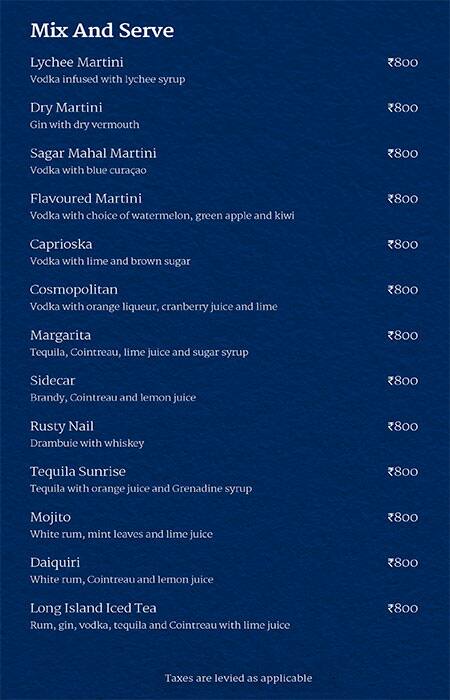 Mix And Serve

Lychee Martini ₹800
Vodka infused with lychee syrup

Dry Martini ₹800
Gin with dry vermouth

Sagar Mahal Martini ₹800
Vodka with blue curaçao

Flavoured Martini ₹800
Vodka with choice of watermelon, green apple and kiwi

Caprioska ₹800
Vodka with lime and brown sugar

Cosmopolitan ₹800
Vodka with orange liqueur, cranberry juice and lime

Margarita ₹800
Tequila, Cointreau, lime juice and sugar syrup

Sidecar ₹800
Brandy, Cointreau and lemon juice

Rusty Nail ₹800
Drambuie with whiskey

Tequila Sunrise ₹800
Tequila with orange juice and Grenadine syrup

Mojito ₹800
White rum, mint leaves and lime juice

Daiquiri ₹800
White rum, Cointreau and lemon juice

Long Island Iced Tea ₹800
Rum, gin, vodka, tequila and Cointreau with lime juice

Taxes are levied as applicable